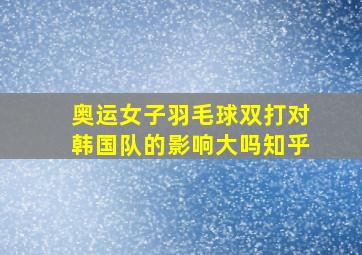 奥运女子羽毛球双打对韩国队的影响大吗知乎